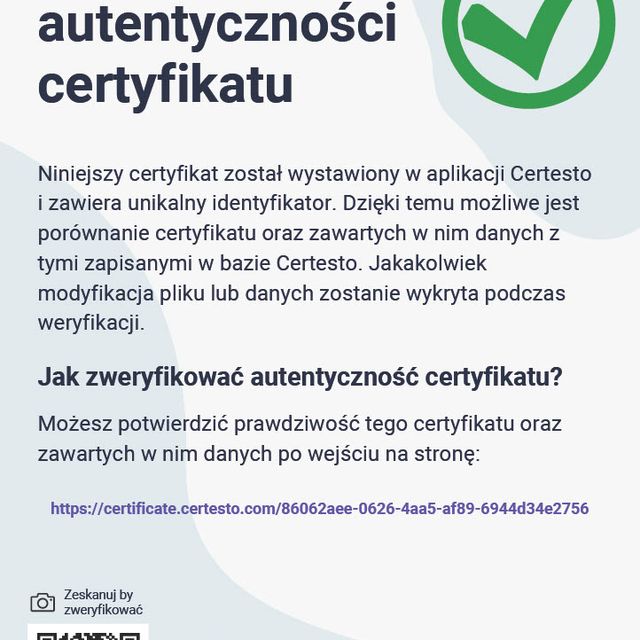 autentyczności certyfikatu

Niniejszy certyfikat został wystawiony w aplikacji Certesto i zawiera unikalny identyfikator. Dzięki temu możliwe jest porównanie certyfikatu oraz zawartych w nim danych z tymi zapisanymi w bazie Certesto. Jakakolwiek modyfikacja pliku lub danych zostanie wykryta podczas weryfikacji.

Jak zweryfikować autentyczność certyfikatu?

Możesz potwierdzić prawdziwość tego certyfikatu oraz zawartych w nim danych po wejściu na stronę:

https://certificate.certesto.com/86062aee-0626-4aa5-af89-6944d34e2756

Zeskanuj by zweryfikować